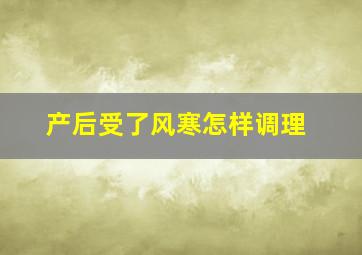 产后受了风寒怎样调理